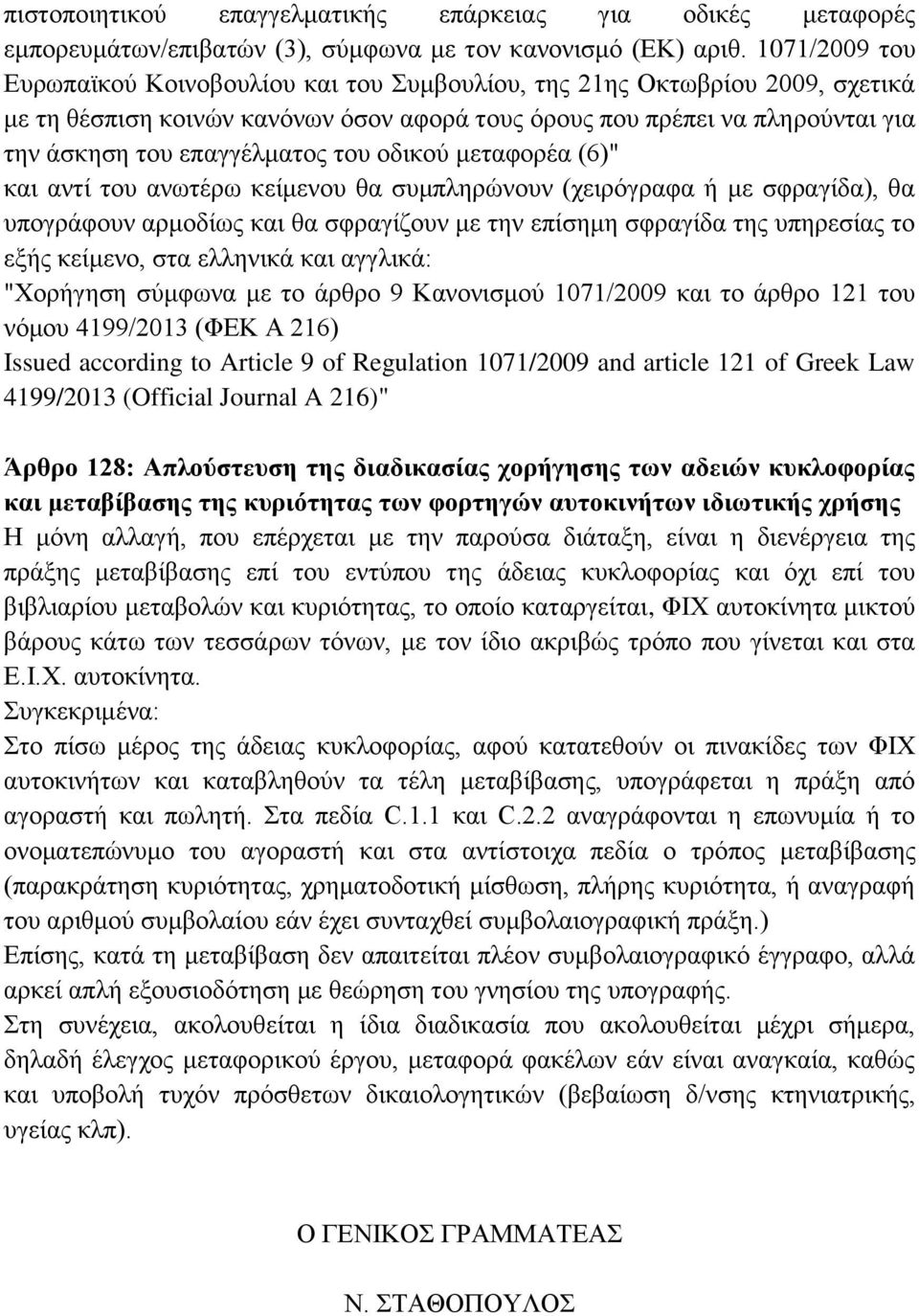 πιστοποιητικού επαγγελματικής επάρκειας για οδικές μεταφορές εμπορευμάτων/επιβατών (3), σύμφωνα με τον κανονισμό (ΕΚ) αριθ. 1071/2009 του Ευρωπαϊκού Κοινοβουλίου και του Συμβουλίου, της 21ης Οκτωβρίου 2009, σχετικά με τη θέσπιση κοινών κανόνων όσον αφορά τους όρους που πρέπει να πληρούνται για την άσκηση του επαγγέλματος του οδικού μεταφορέα (6)"
και αντί του ανωτέρω κείμενου θα συμπληρώνουν (χειρόγραφα ή με σφραγίδα), θα υπογράφουν αρμοδίως και θα σφραγίζουν με την επίσημη σφραγίδα της υπηρεσίας το εξής κείμενο, στα ελληνικά και αγγλικά:
"Χορήγηση σύμφωνα με το άρθρο 9 Κανονισμού 1071/2009 και το άρθρο 121 του νόμου 4199/2013 (ΦΕΚ Α 216)
Issued according to Article 9 of Regulation 1071/2009 and article 121 of Greek Law 4199/2013 (Official Journal A 216)"

Άρθρο 128: Απλούστευση της διαδικασίας χορήγησης των αδειών κυκλοφορίας και μεταβίβασης της κυριότητας των φορτηγών αυτοκινήτων ιδιωτικής χρήσης
Η μόνη αλλαγή, που επέρχεται με την παρούσα διάταξη, είναι η διενέργεια της πράξης μεταβίβασης επί του εντύπου της άδειας κυκλοφορίας και όχι επί του βιβλιαρίου μεταβολών και κυριότητας, το οποίο καταργείται, ΦΙΧ αυτοκίνητα μικτού βάρους κάτω των τεσσάρων τόνων, με τον ίδιο ακριβώς τρόπο που γίνεται και στα Ε.Ι.Χ. αυτοκίνητα.
Συγκεκριμένα:
Στο πίσω μέρος της άδειας κυκλοφορίας, αφού κατατεθούν οι πινακίδες των ΦΙΧ αυτοκινήτων και καταβληθούν τα τέλη μεταβίβασης, υπογράφεται η πράξη από αγοραστή και πωλητή. Στα πεδία C.1.1 και C.2.2 αναγράφονται η επωνυμία ή το ονοματεπώνυμο του αγοραστή και στα αντίστοιχα πεδία ο τρόπος μεταβίβασης (παρακράτηση κυριότητας, χρηματοδοτική μίσθωση, πλήρης κυριότητα, ή αναγραφή του αριθμού συμβολαίου εάν έχει συνταχθεί συμβολαιογραφική πράξη.)
Επίσης, κατά τη μεταβίβαση δεν απαιτείται πλέον συμβολαιογραφικό έγγραφο, αλλά αρκεί απλή εξουσιοδότηση με θεώρηση του γνησίου της υπογραφής.
Στη συνέχεια, ακολουθείται η ίδια διαδικασία που ακολουθείται μέχρι σήμερα, δηλαδή έλεγχος μεταφορικού έργου, μεταφορά φακέλων εάν είναι αναγκαία, καθώς και υποβολή τυχόν πρόσθετων δικαιολογητικών (βεβαίωση δ/νσης κτηνιατρικής, υγείας κλπ).

Ο ΓΕΝΙΚΟΣ ΓΡΑΜΜΑΤΕΑΣ

Ν. ΣΤΑΘΟΠΟΥΛΟΣ